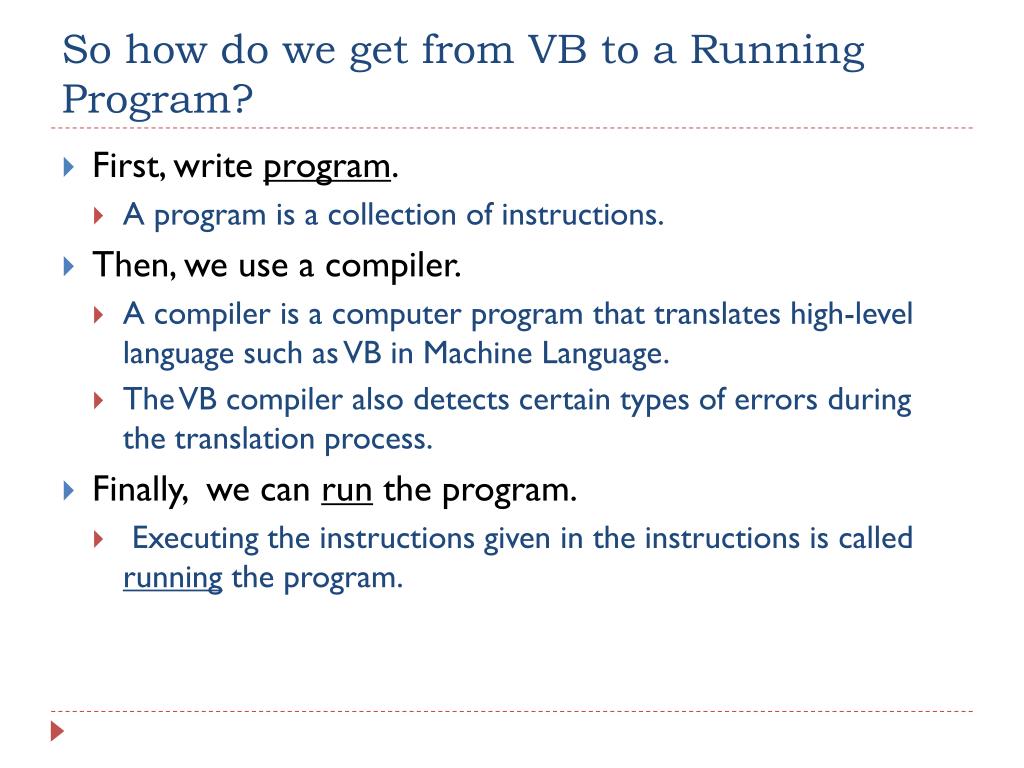 So how do we get from VB to a Running Program?

First, write program.

A program is a collection of instructions.

Then, we use a compiler.

A compiler is a computer program that translates high-level language such as VB in Machine Language.

The VB compiler also detects certain types of errors during the translation process.

Finally, we can run the program.

Executing the instructions given in the instructions is called running the program.